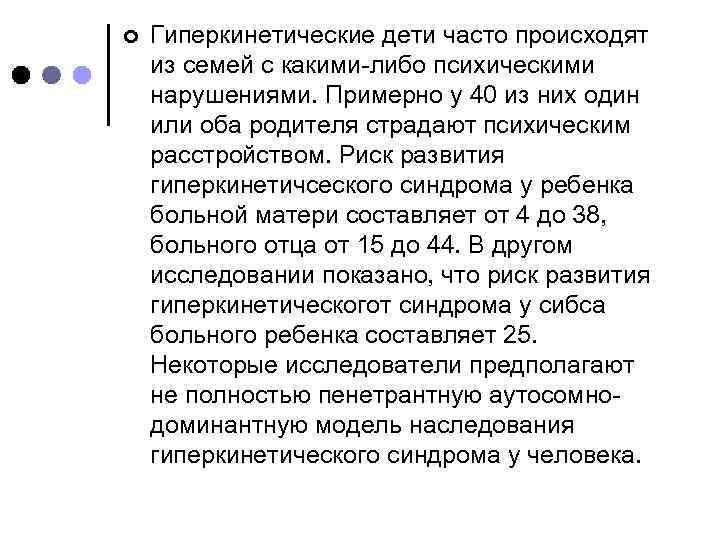 Гиперкинетические дети часто происходят из семей с какими-либо психическими нарушениями. Примерно у 40 из них один или оба родителя страдают психическим расстройством. Риск развития гиперкинетичсеского синдрома у ребенка больной матери составляет от 4 до 38, больного отца от 15 до 44. В другом исследовании показано, что риск развития гиперкинетическогот синдрома у сибса больного ребенка составляет 25. Некоторые исследователи предполагают не полностью пенетрантную аутосомно-доминантную модель наследования гиперкинетического синдрома у человека.